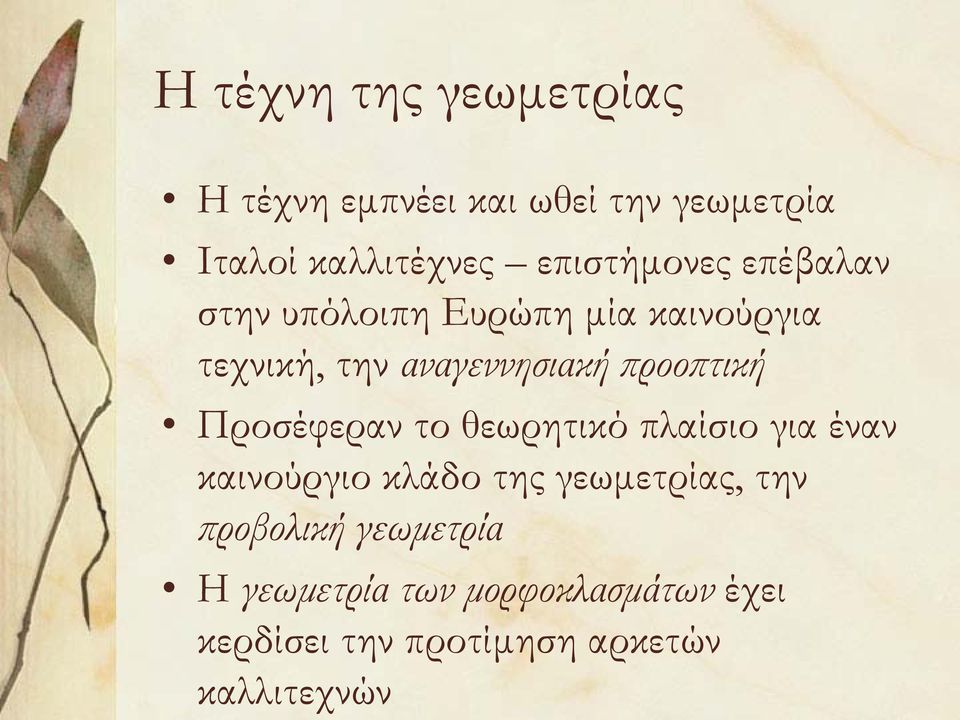 Η τέχνη της γεωμετρίας

• Η τέχνη εμπνέει και ωθεί την γεωμετρία
• Ιταλοί καλλιτέχνες – επιστήμονες επέβαλαν στην υπόλοιπη Ευρώπη μία καινούργια τεχνική, την αναγεννησιακή προοπτική
• Προσέφεραν το θεωρητικό πλαίσιο για έναν καινούργιο κλάδο της γεωμετρίας, την προβολική γεωμετρία
• Η γεωμετρία των μορφοκλασμάτων έχει κερδίσει την προτίμηση αρκετών καλλιτεχνών